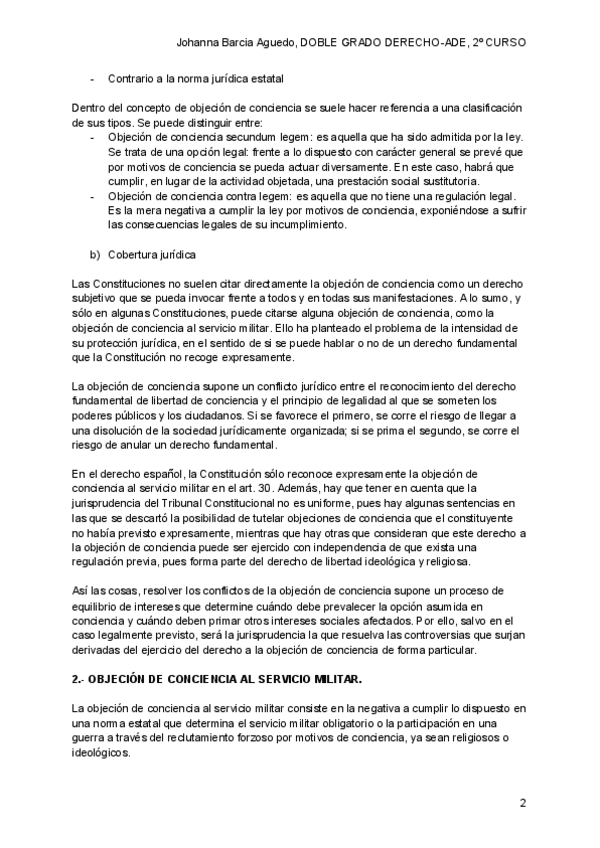 Johanna Barcia Aguedo, DOBLE GRADO DERECHO-ADE, 2º CURSO

- Contrario a la norma jurídica estatal

Dentro del concepto de objeción de conciencia se suele hacer referencia a una clasificación de sus tipos. Se puede distinguir entre:
- Objeción de conciencia secundum legem: es aquella que ha sido admitida por la ley. Se trata de una opción legal: frente a lo dispuesto con carácter general se prevé que por motivos de conciencia se pueda actuar diversamente. En este caso, habrá que cumplir, en lugar de la actividad objetada, una prestación social sustitutoria.
- Objeción de conciencia contra legem: es aquella que no tiene una regulación legal. Es la mera negativa a cumplir la ley por motivos de conciencia, exponiéndose a sufrir las consecuencias legales de su incumplimiento.

b) Cobertura jurídica

Las Constituciones no suelen citar directamente la objeción de conciencia como un derecho subjetivo que se pueda invocar frente a todos y en todas sus manifestaciones. A lo sumo, y sólo en algunas Constituciones, puede citarse alguna objeción de conciencia, como la objeción de conciencia al servicio militar. Ello ha planteado el problema de la intensidad de su protección jurídica, en el sentido de si se puede hablar o no de un derecho fundamental que la Constitución no recoge expresamente.

La objeción de conciencia supone un conflicto jurídico entre el reconocimiento del derecho fundamental de libertad de conciencia y el principio de legalidad al que se someten los poderes públicos y los ciudadanos. Si se favorece el primero, se corre el riesgo de llegar a una disolución de la sociedad jurídicamente organizada; si se prima el segundo, se corre el riesgo de anular un derecho fundamental.

En el derecho español, la Constitución sólo reconoce expresamente la objeción de conciencia al servicio militar en el art. 30. Además, hay que tener en cuenta que la jurisprudencia del Tribunal Constitucional no es uniforme, pues hay algunas sentencias en las que se descartó la posibilidad de tutelar objeciones de conciencia que el constituyente no había previsto expresamente, mientras que hay otras que consideran que este derecho a la objeción de conciencia puede ser ejercido con independencia de que exista una regulación previa, pues forma parte del derecho de libertad ideológica y religiosa.

Así las cosas, resolver los conflictos de la objeción de conciencia supone un proceso de equilibrio de intereses que determine cuándo debe prevalecer la opción asumida en conciencia y cuándo deben primar otros intereses sociales afectados. Por ello, salvo en el caso legalmente previsto, será la jurisprudencia la que resuelva las controversias que surjan derivadas del ejercicio del derecho a la objeción de conciencia de forma particular.

2.- OBJECIÓN DE CONCIENCIA AL SERVICIO MILITAR.

La objeción de conciencia al servicio militar consiste en la negativa a cumplir lo dispuesto en una norma estatal que determina el servicio militar obligatorio o la participación en una guerra a través del reclutamiento forzoso por motivos de conciencia, ya sean religiosos o ideológicos.

2